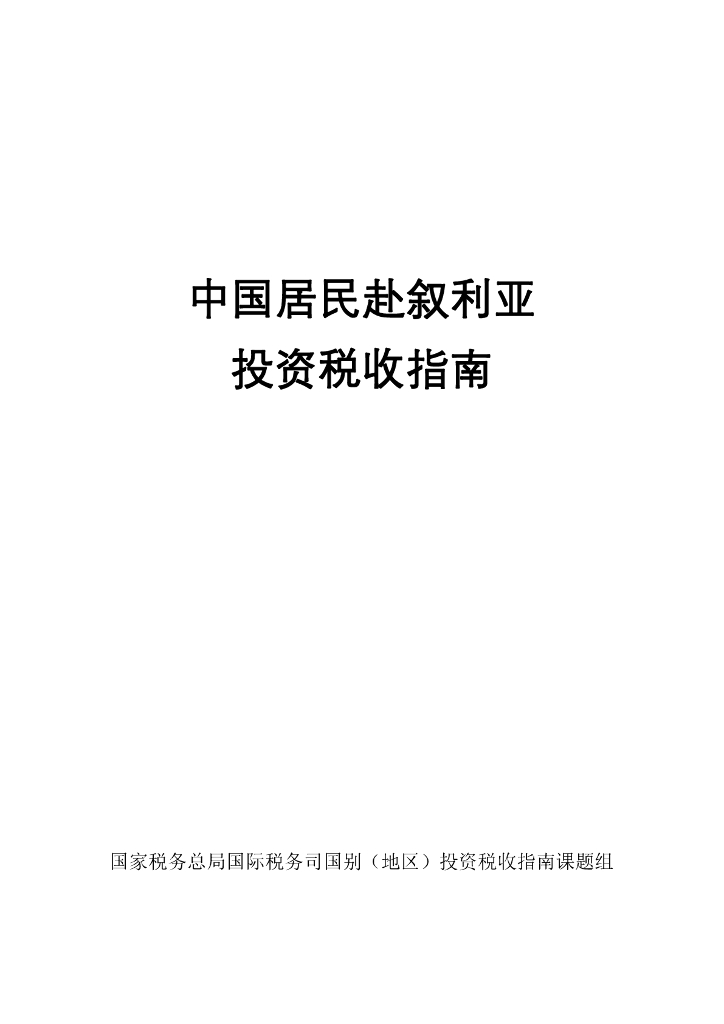 中国居民赴叙利亚
投资税收指南

国家税务总局国际税务司国别（地区）投资税收指南课题组